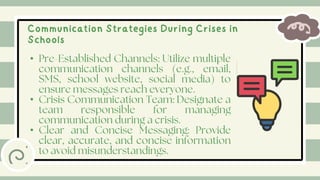 Communication Strategies During Crises in Schools

• Pre-Established Channels: Utilize multiple communication channels (e.g., email, SMS, school website, social media) to ensure messages reach everyone.
• Crisis Communication Team: Designate a team responsible for managing communication during a crisis.
• Clear and Concise Messaging: Provide clear, accurate, and concise information to avoid misunderstandings.